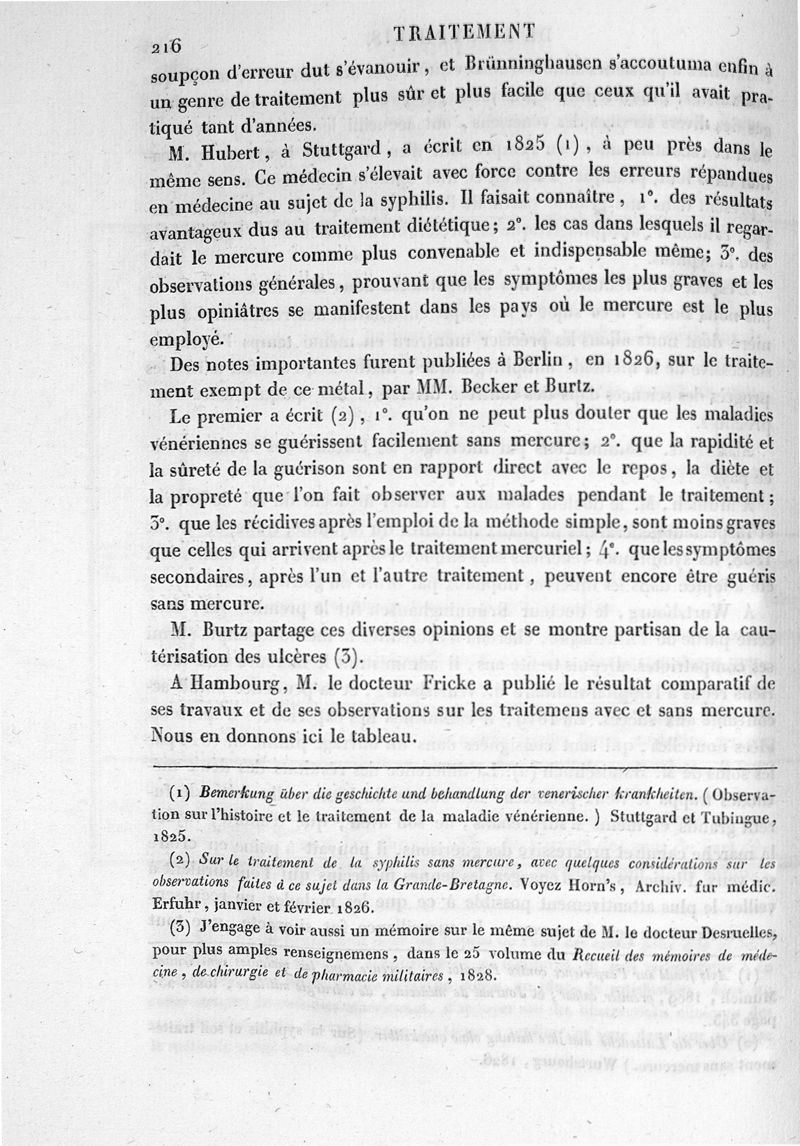 216 TRAITEMENT

soupçon d'erreur dut s'évanouir, et Brünninghausen s'accoutuma enfin à un genre de traitement plus sûr et plus facile que ceux qu'il avait pratiqué tant d'années.

M. Hubert, à Stuttgard, a écrit en 1825 (1), à peu près dans le même sens. Ce médecin s'élevait avec force contre les erreurs répandues en médecine au sujet de la syphilis. Il faisait connaître, 1°. des résultats avantageux dus au traitement diététique; 2°. les cas dans lesquels il regardait le mercure comme plus convenable et indispensable même; 3°. des observations générales, prouvant que les symptômes les plus graves et les plus opiniâtres se manifestent dans les pays où le mercure est le plus employé.

Des notes importantes furent publiées à Berlin, en 1826, sur le traitement exempt de ce métal, par MM. Becker et Burtz.

Le premier a écrit (2), 1°. qu'on ne peut plus douter que les maladies vénériennes se guérissent facilement sans mercure; 2°. que la rapidité et la sûreté de la guérison sont en rapport direct avec le repos, la diète et la propreté que l'on fait observer aux malades pendant le traitement; 3°. que les récidives après l'emploi de la méthode simple, sont moins graves que celles qui arrivent après le traitement mercuriel; 4°. que les symptômes secondaires, après l'un et l'autre traitement, peuvent encore être guéris sans mercure.

M. Burtz partage ces diverses opinions et se montre partisan de la cautérisation des ulcères (3).

A Hambourg, M. le docteur Fricke a publié le résultat comparatif de ses travaux et de ses observations sur les traitemens avec et sans mercure. Nous en donnons ici le tableau.

(1) Bemerkung über die geschichte und behandlung der venerischer krankheiten. (Observation sur l'histoire et le traitement de la maladie vénérienne.) Stuttgard et Tubingue, 1825.

(2) Sur le traitement de la syphilis sans mercure, avec quelques considérations sur les observations faites à ce sujet dans la Grande-Bretagne. Voyez Horn's, Archiv. fur médic. Erfuhr, janvier et février 1826.

(3) J'engage à voir aussi un mémoire sur le même sujet de M. le docteur Desruelles, pour plus amples renseignemens, dans le 25 volume du Recueil des mémoires de médecine, de chirurgie et de pharmacie militaires, 1828.